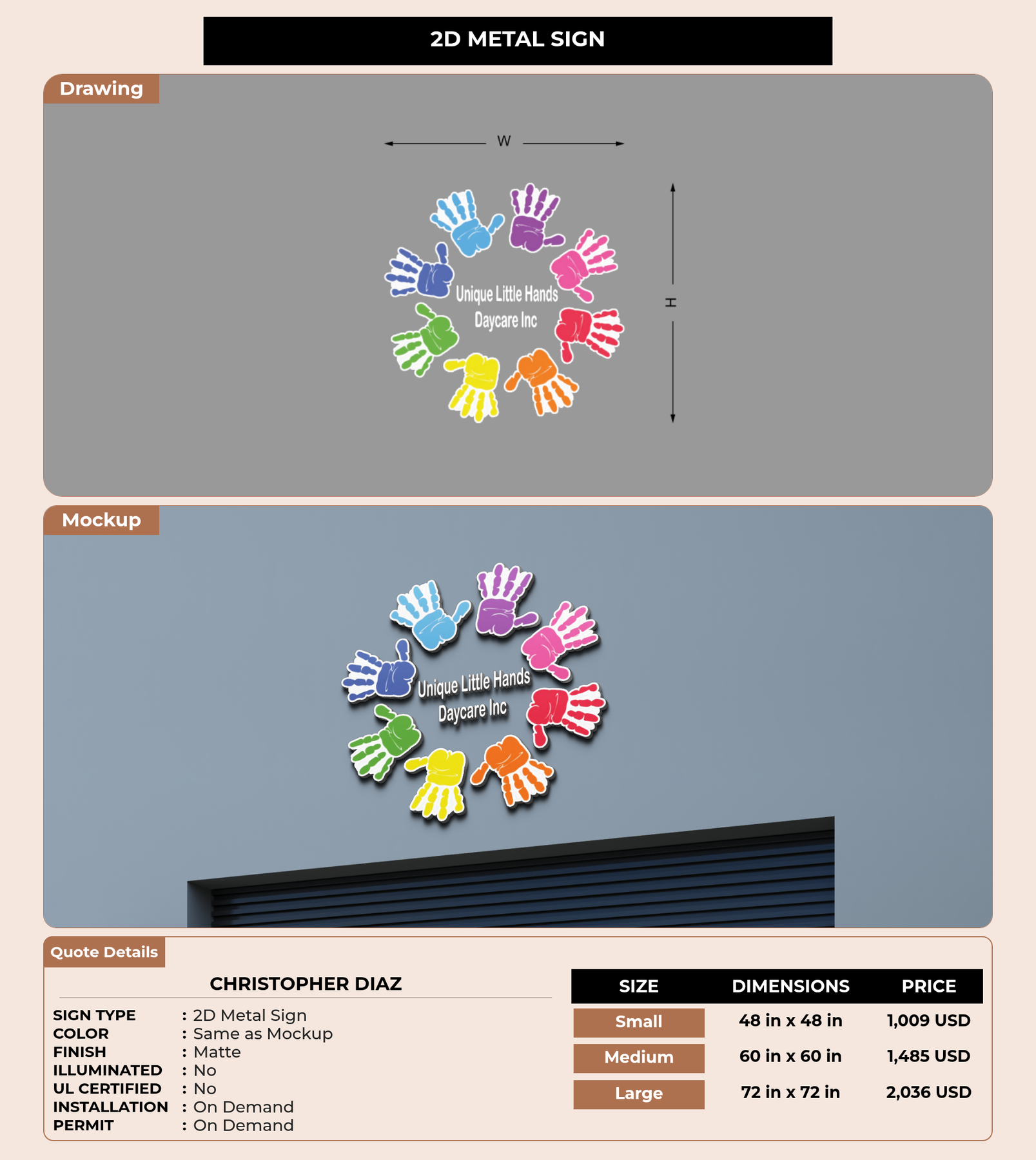 2D METAL SIGN

Drawing

W

H

Unique Little Hands
Daycare Inc

Mockup

Unique Little Hands
Daycare Inc

Quote Details

CHRISTOPHER DIAZ

SIGN TYPE : 2D Metal Sign
COLOR : Same as Mockup
FINISH : Matte
ILLUMINATED : No
UL CERTIFIED : No
INSTALLATION : On Demand
PERMIT : On Demand

| SIZE | DIMENSIONS | PRICE |
|---|---|---|
| Small | 48 in x 48 in | 1,009 USD |
| Medium | 60 in x 60 in | 1,485 USD |
| Large | 72 in x 72 in | 2,036 USD |